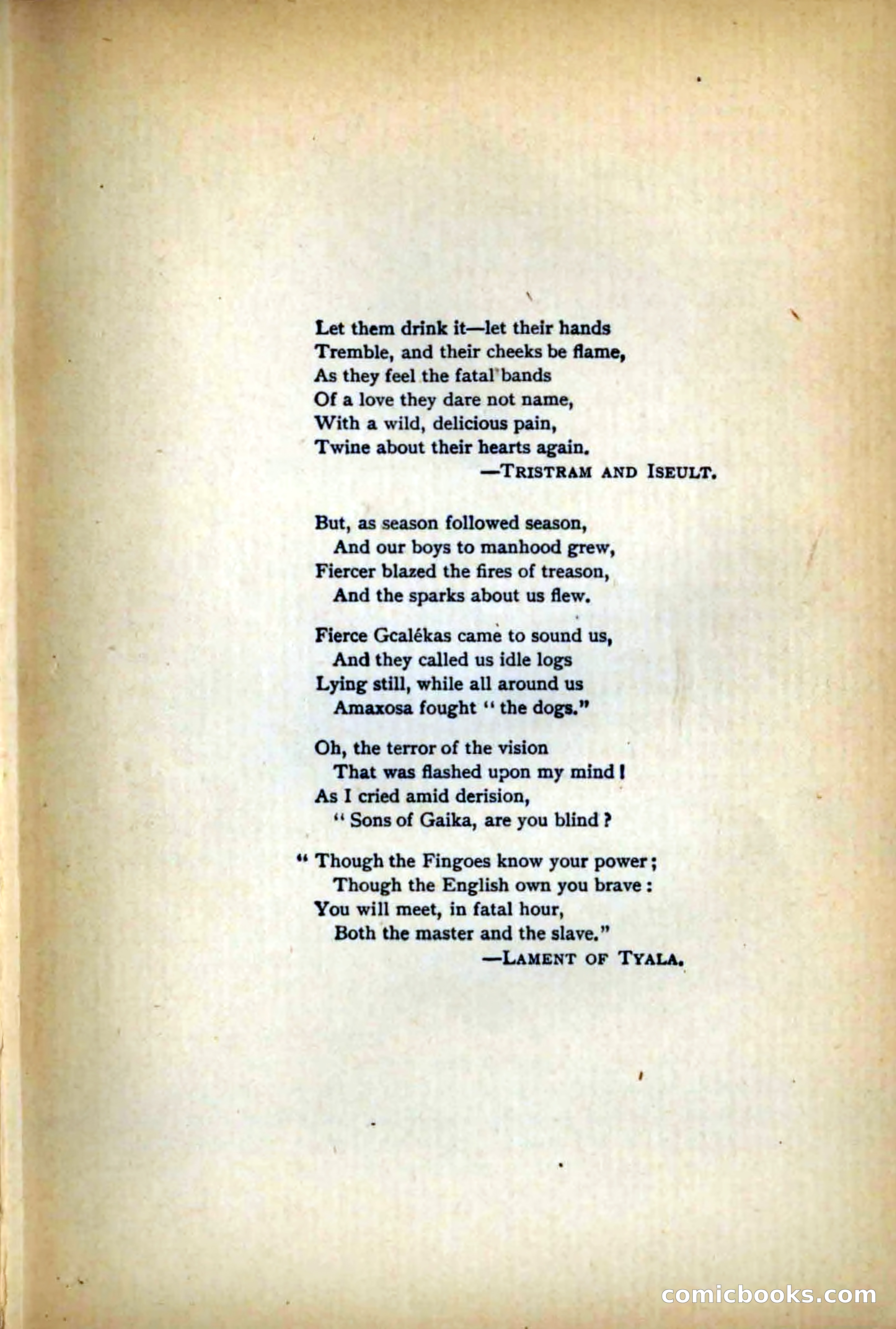 Let them drink it—let their hands
Tremble, and their cheeks be flame,
As they feel the fatal bands
Of a love they dare not name,
With a wild, delicious pain,
Twine about their hearts again.
—TRISTRAM AND ISEULT.

But, as season followed season,
And our boys to manhood grew,
Fiercer blazed the fires of treason,
And the sparks about us flew.

Fierce Gcalékas came to sound us,
And they called us idle logs
Lying still, while all around us
Amaxosa fought "the dogs."

Oh, the terror of the vision
That was flashed upon my mind!
As I cried amid derision,
"Sons of Gaika, are you blind?

"Though the Fingoes know your power;
Though the English own you brave:
You will meet, in fatal hour,
Both the master and the slave."
—LAMENT OF TYALA.

comicbooks.com